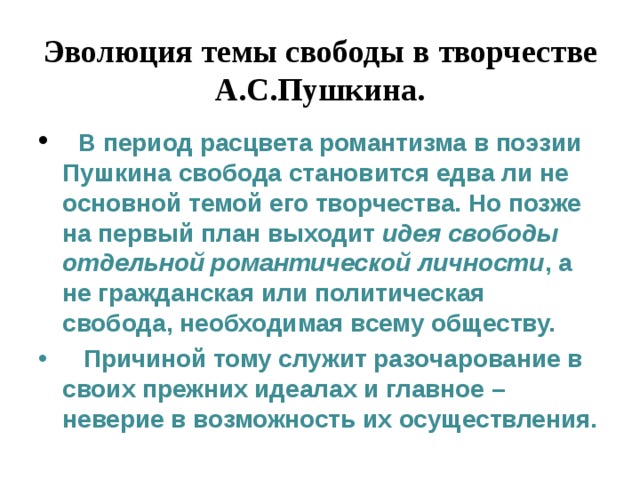 Эволюция темы свободы в творчестве А.С.Пушкина.

• В период расцвета романтизма в поэзии Пушкина свобода становится едва ли не основной темой его творчества. Но позже на первый план выходит идея свободы отдельной романтической личности, а не гражданская или политическая свобода, необходимая всему обществу.

• Причиной тому служит разочарование в своих прежних идеалах и главное – неверие в возможность их осуществления.